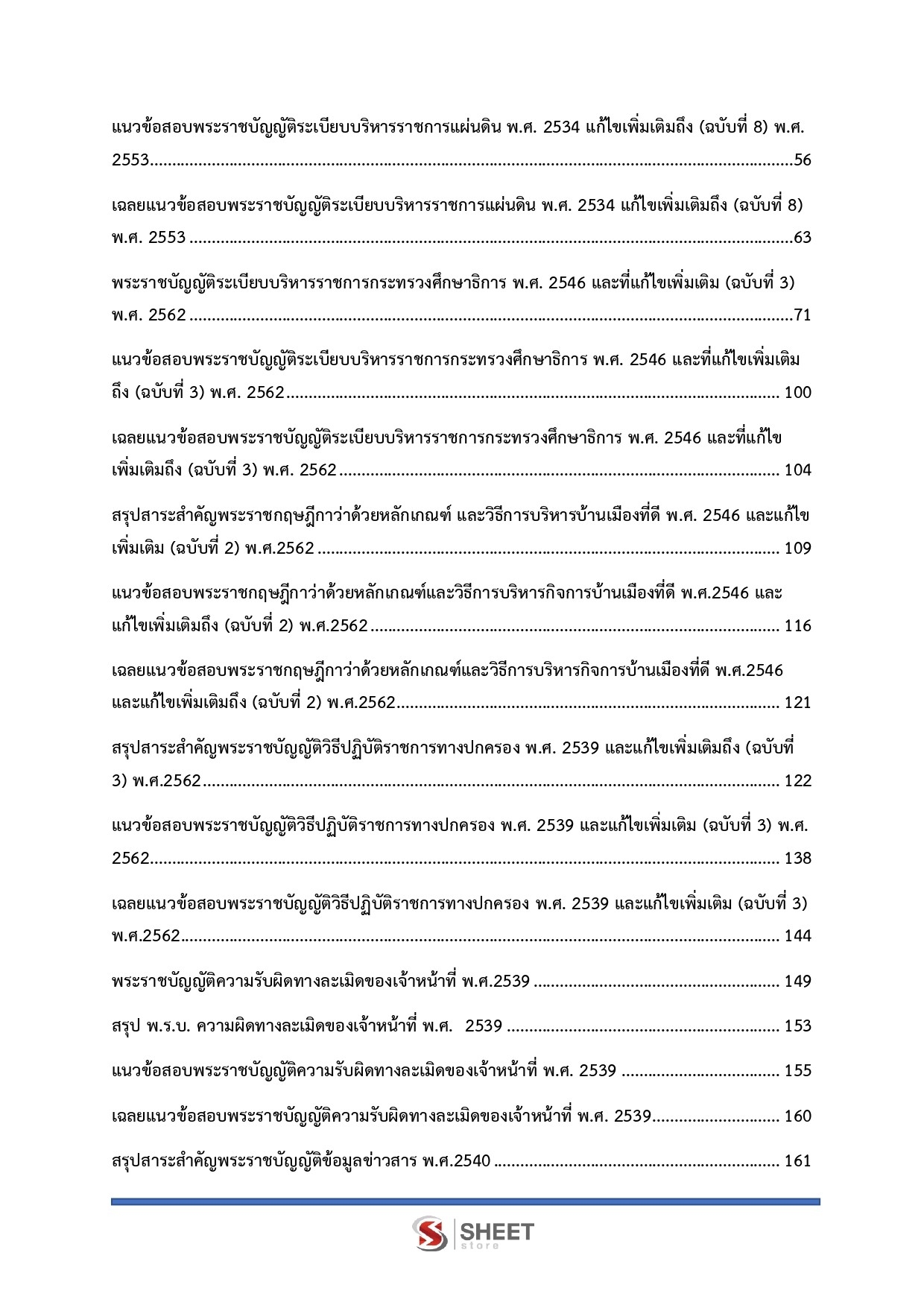 แนวข้อสอบพระราชบัญญัติระเบียบบริหารราชการแผ่นดิน พ.ศ. 2534 แก้ไขเพิ่มเติมถึง (ฉบับที่ 8) พ.ศ. 2553 56

เฉลยแนวข้อสอบพระราชบัญญัติระเบียบบริหารราชการแผ่นดิน พ.ศ. 2534 แก้ไขเพิ่มเติมถึง (ฉบับที่ 8) พ.ศ. 2553 63

พระราชบัญญัติระเบียบบริหารราชการกระทรวงศึกษาธิการ พ.ศ. 2546 และที่แก้ไขเพิ่มเติม (ฉบับที่ 3) พ.ศ. 2562 71

แนวข้อสอบพระราชบัญญัติระเบียบบริหารราชการกระทรวงศึกษาธิการ พ.ศ. 2546 และที่แก้ไขเพิ่มเติมถึง (ฉบับที่ 3) พ.ศ. 2562 100

เฉลยแนวข้อสอบพระราชบัญญัติระเบียบบริหารราชการกระทรวงศึกษาธิการ พ.ศ. 2546 และที่แก้ไขเพิ่มเติมถึง (ฉบับที่ 3) พ.ศ. 2562 104

สรุปสาระสำคัญพระราชกฤษฎีกาว่าด้วยหลักเกณฑ์ และวิธีการบริหารบ้านเมืองที่ดี พ.ศ. 2546 และแก้ไขเพิ่มเติม (ฉบับที่ 2) พ.ศ.2562 109

แนวข้อสอบพระราชกฤษฎีกาว่าด้วยหลักเกณฑ์และวิธีการบริหารกิจการบ้านเมืองที่ดี พ.ศ.2546 และแก้ไขเพิ่มเติมถึง (ฉบับที่ 2) พ.ศ.2562 116

เฉลยแนวข้อสอบพระราชกฤษฎีกาว่าด้วยหลักเกณฑ์และวิธีการบริหารกิจการบ้านเมืองที่ดี พ.ศ.2546 และแก้ไขเพิ่มเติมถึง (ฉบับที่ 2) พ.ศ.2562 121

สรุปสาระสำคัญพระราชบัญญัติวิธีปฏิบัติราชการทางปกครอง พ.ศ. 2539 และแก้ไขเพิ่มเติมถึง (ฉบับที่ 3) พ.ศ.2562 122

แนวข้อสอบพระราชบัญญัติวิธีปฏิบัติราชการทางปกครอง พ.ศ. 2539 และแก้ไขเพิ่มเติม (ฉบับที่ 3) พ.ศ. 2562 138

เฉลยแนวข้อสอบพระราชบัญญัติวิธีปฏิบัติราชการทางปกครอง พ.ศ. 2539 และแก้ไขเพิ่มเติม (ฉบับที่ 3) พ.ศ.2562 144

พระราชบัญญัติความรับผิดทางละเมิดของเจ้าหน้าที่ พ.ศ.2539 149

สรุป พ.ร.บ. ความผิดทางละเมิดของเจ้าหน้าที่ พ.ศ. 2539 153

แนวข้อสอบพระราชบัญญัติความรับผิดทางละเมิดของเจ้าหน้าที่ พ.ศ. 2539 155

เฉลยแนวข้อสอบพระราชบัญญัติความรับผิดทางละเมิดของเจ้าหน้าที่ พ.ศ. 2539 160

สรุปสาระสำคัญพระราชบัญญัติข้อมูลข่าวสาร พ.ศ.2540 161

SHEET
store